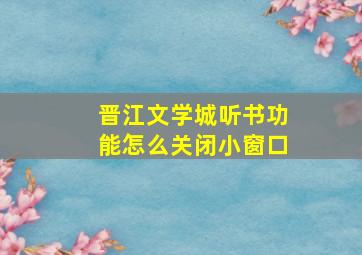 晋江文学城听书功能怎么关闭小窗口